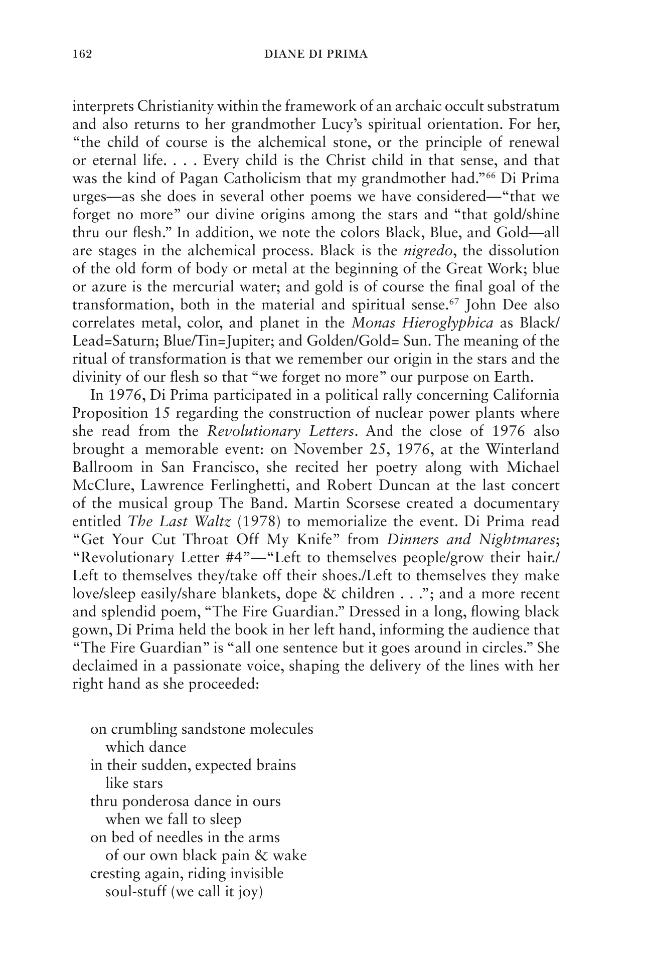 162 DIANE DI PRIMA

interprets Christianity within the framework of an archaic occult substratum and also returns to her grandmother Lucy's spiritual orientation. For her, "the child of course is the alchemical stone, or the principle of renewal or eternal life. . . . Every child is the Christ child in that sense, and that was the kind of Pagan Catholicism that my grandmother had."$^{66}$ Di Prima urges—as she does in several other poems we have considered—"that we forget no more" our divine origins among the stars and "that gold/shine thru our flesh." In addition, we note the colors Black, Blue, and Gold—all are stages in the alchemical process. Black is the nigredo, the dissolution of the old form of body or metal at the beginning of the Great Work; blue or azure is the mercurial water; and gold is of course the final goal of the transformation, both in the material and spiritual sense.$^{67}$ John Dee also correlates metal, color, and planet in the Monas Hieroglyphica as Black/Lead=Saturn; Blue/Tin=Jupiter; and Golden/Gold= Sun. The meaning of the ritual of transformation is that we remember our origin in the stars and the divinity of our flesh so that "we forget no more" our purpose on Earth.

In 1976, Di Prima participated in a political rally concerning California Proposition 15 regarding the construction of nuclear power plants where she read from the Revolutionary Letters. And the close of 1976 also brought a memorable event: on November 25, 1976, at the Winterland Ballroom in San Francisco, she recited her poetry along with Michael McClure, Lawrence Ferlinghetti, and Robert Duncan at the last concert of the musical group The Band. Martin Scorsese created a documentary entitled The Last Waltz (1978) to memorialize the event. Di Prima read "Get Your Cut Throat Off My Knife" from Dinners and Nightmares; "Revolutionary Letter #4"—"Left to themselves people/grow their hair./Left to themselves they/take off their shoes./Left to themselves they make love/sleep easily/share blankets, dope & children . . ."; and a more recent and splendid poem, "The Fire Guardian." Dressed in a long, flowing black gown, Di Prima held the book in her left hand, informing the audience that "The Fire Guardian" is "all one sentence but it goes around in circles." She declaimed in a passionate voice, shaping the delivery of the lines with her right hand as she proceeded:

on crumbling sandstone molecules
which dance
in their sudden, expected brains
like stars
thru ponderosa dance in ours
when we fall to sleep
on bed of needles in the arms
of our own black pain & wake
cresting again, riding invisible
soul-stuff (we call it joy)